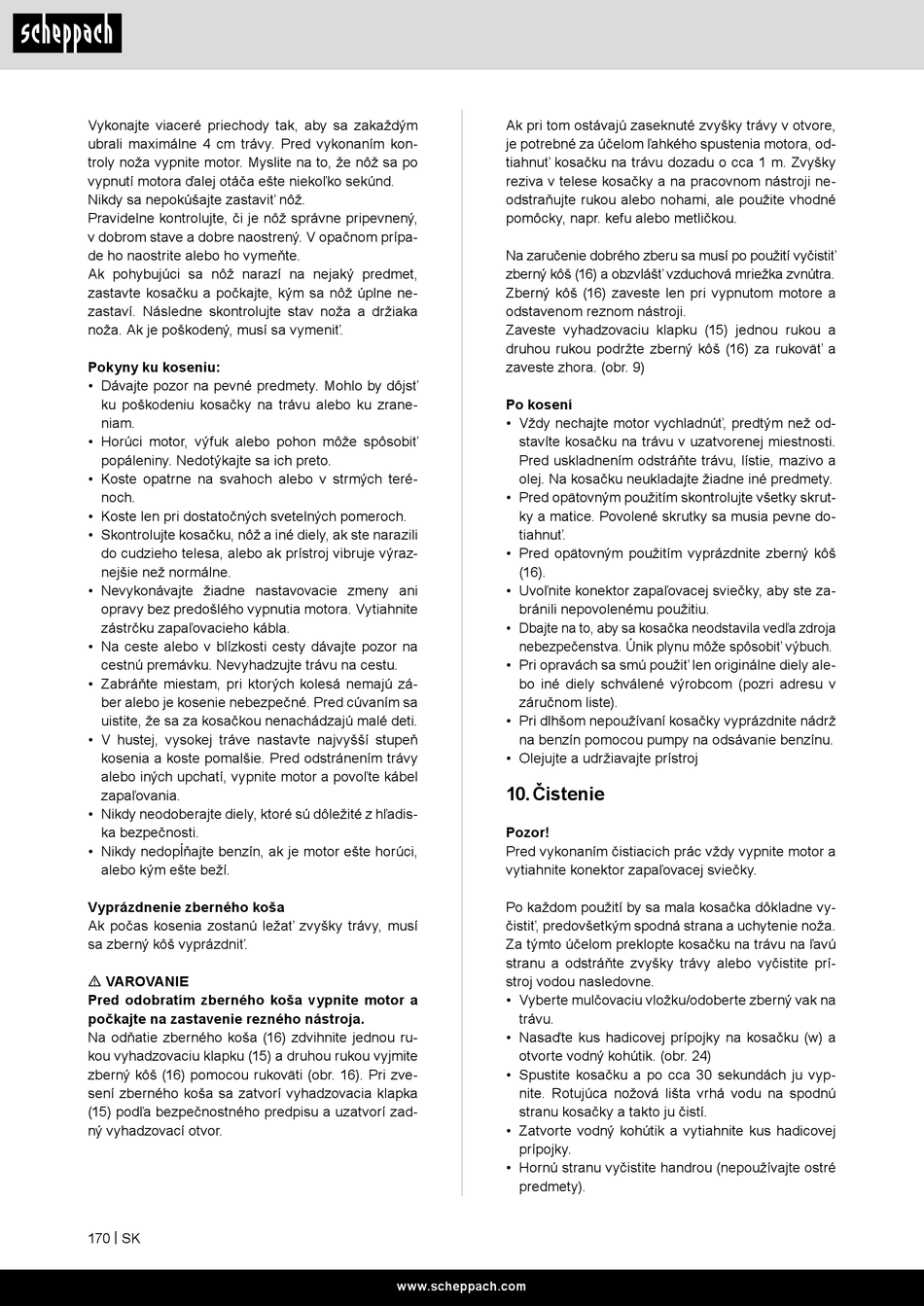 scheppach

Vykonajte viaceré priechody tak, aby sa zakaždým ubrali maximálne 4 cm trávy. Pred vykonaním kontroly noža vypnite motor. Myslite na to, že nôž sa po vypnutí motora ďalej otáča ešte niekoľko sekúnd. Nikdy sa nepokúšajte zastaviť nôž.
Pravidelne kontrolujte, či je nôž správne pripevnený, v dobrom stave a dobre naostrený. V opačnom prípade ho naostrite alebo ho vymeňte.
Ak pohybujúci sa nôž narazí na nejaký predmet, zastavte kosačku a počkajte, kým sa nôž úplne nezastaví. Následne skontrolujte stav noža a držiaka noža. Ak je poškodený, musí sa vymeniť.

Pokyny ku koseniu:
• Dávajte pozor na pevné predmety. Mohlo by dôjsť ku poškodeniu kosačky na trávu alebo ku zraneniam.
• Horúci motor, výfuk alebo pohon môže spôsobiť popáleniny. Nedotýkajte sa ich preto.
• Koste opatrne na svahoch alebo v strmých terénoch.
• Koste len pri dostatočných svetelných pomeroch.
• Skontrolujte kosačku, nôž a iné diely, ak ste narazili do cudzieho telesa, alebo ak prístroj vibruje výraznejšie než normálne.
• Nevykonávajte žiadne nastavovacie zmeny ani opravy bez predošlého vypnutia motora. Vytiahnite zástrčku zapaľovacieho kábla.
• Na ceste alebo v blízkosti cesty dávajte pozor na cestnú premávku. Nevyhadzujte trávu na cestu.
• Zabráňte miestam, pri ktorých kolesá nemajú záber alebo je kosenie nebezpečné. Pred cúvaním sa uistite, že sa za kosačkou nenachádzajú malé deti.
• V hustej, vysokej tráve nastavte najvyšší stupeň kosenia a koste pomalšie. Pred odstránením trávy alebo iných upchatí, vypnite motor a povoľte kábel zapaľovania.
• Nikdy neodoberajte diely, ktoré sú dôležité z hľadiska bezpečnosti.
• Nikdy nedopĺňajte benzín, ak je motor ešte horúci, alebo kým ešte beží.

Vyprázdnenie zberného koša
Ak počas kosenia zostanú ležať zvyšky trávy, musí sa zberný kôš vyprázdniť.

⚠ VAROVANIE
Pred odobratím zberného koša vypnite motor a počkajte na zastavenie rezného nástroja.
Na odňatie zberného koša (16) zdvihnite jednou rukou vyhadzovaciu klapku (15) a druhou rukou vyjmite zberný kôš (16) pomocou rukoväti (obr. 16). Pri zvesení zberného koša sa zatvorí vyhadzovacia klapka (15) podľa bezpečnostného predpisu a uzatvorí zadný vyhadzovací otvor.

Ak pri tom ostávajú zaseknuté zvyšky trávy v otvore, je potrebné za účelom ľahkého spustenia motora, odtiahnuť kosačku na trávu dozadu o cca 1 m. Zvyšky reziva v telese kosačky a na pracovnom nástroji neodstraňujte rukou alebo nohami, ale použite vhodné pomôcky, napr. kefu alebo metličkou.

Na zaručenie dobrého zberu sa musí po použití vyčistiť zberný kôš (16) a obzvlášť vzduchová mriežka zvnútra.
Zberný kôš (16) zaveste len pri vypnutom motore a odstavenom reznom nástroji.
Zaveste vyhadzovaciu klapku (15) jednou rukou a druhou rukou podržte zberný kôš (16) za rukoväť a zaveste zhora. (obr. 9)

Po kosení
• Vždy nechajte motor vychladnúť, predtým než odstavíte kosačku na trávu v uzatvorenej miestnosti. Pred uskladnením odstráňte trávu, lístie, mazivo a olej. Na kosačku neukladajte žiadne iné predmety.
• Pred opätovným použitím skontrolujte všetky skrutky a matice. Povolené skrutky sa musia pevne dotiahnuť.
• Pred opätovným použitím vyprázdnite zberný kôš (16).
• Uvoľnite konektor zapaľovacej sviečky, aby ste zabránili nepovolenému použitiu.
• Dbajte na to, aby sa kosačka neodstavila vedľa zdroja nebezpečenstva. Únik plynu môže spôsobiť výbuch.
• Pri opravách sa smú použiť len originálne diely alebo iné diely schválené výrobcom (pozri adresu v záručnom liste).
• Pri dlhšom nepoužívaní kosačky vyprázdnite nádrž na benzín pomocou pumpy na odsávanie benzínu.
• Olejujte a udržiavajte prístroj

10. Čistenie

Pozor!
Pred vykonaním čistiacich prác vždy vypnite motor a vytiahnite konektor zapaľovacej sviečky.

Po každom použití by sa mala kosačka dôkladne vyčistiť, predovšetkým spodná strana a uchytenie noža. Za týmto účelom preklopte kosačku na trávu na ľavú stranu a odstráňte zvyšky trávy alebo vyčistite prístroj vodou nasledovne.
• Vyberte mulčovaciu vložku/odoberte zberný vak na trávu.
• Nasaďte kus hadicovej prípojky na kosačku (w) a otvorte vodný kohútik. (obr. 24)
• Spustite kosačku a po cca 30 sekundách ju vypnite. Rotujúca nožová lišta vrhá vodu na spodnú stranu kosačky a takto ju čistí.
• Zatvorte vodný kohútik a vytiahnite kus hadicovej prípojky.
• Hornú stranu vyčistite handrou (nepoužívajte ostré predmety).

170 | SK

www.scheppach.com